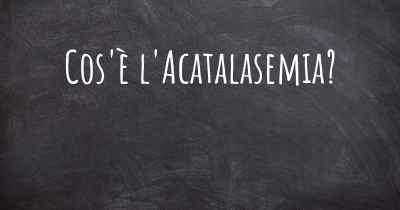 Cos'è l'Acatalasemia?